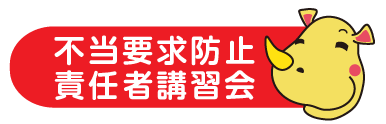 不当要求防止
責任者講習会